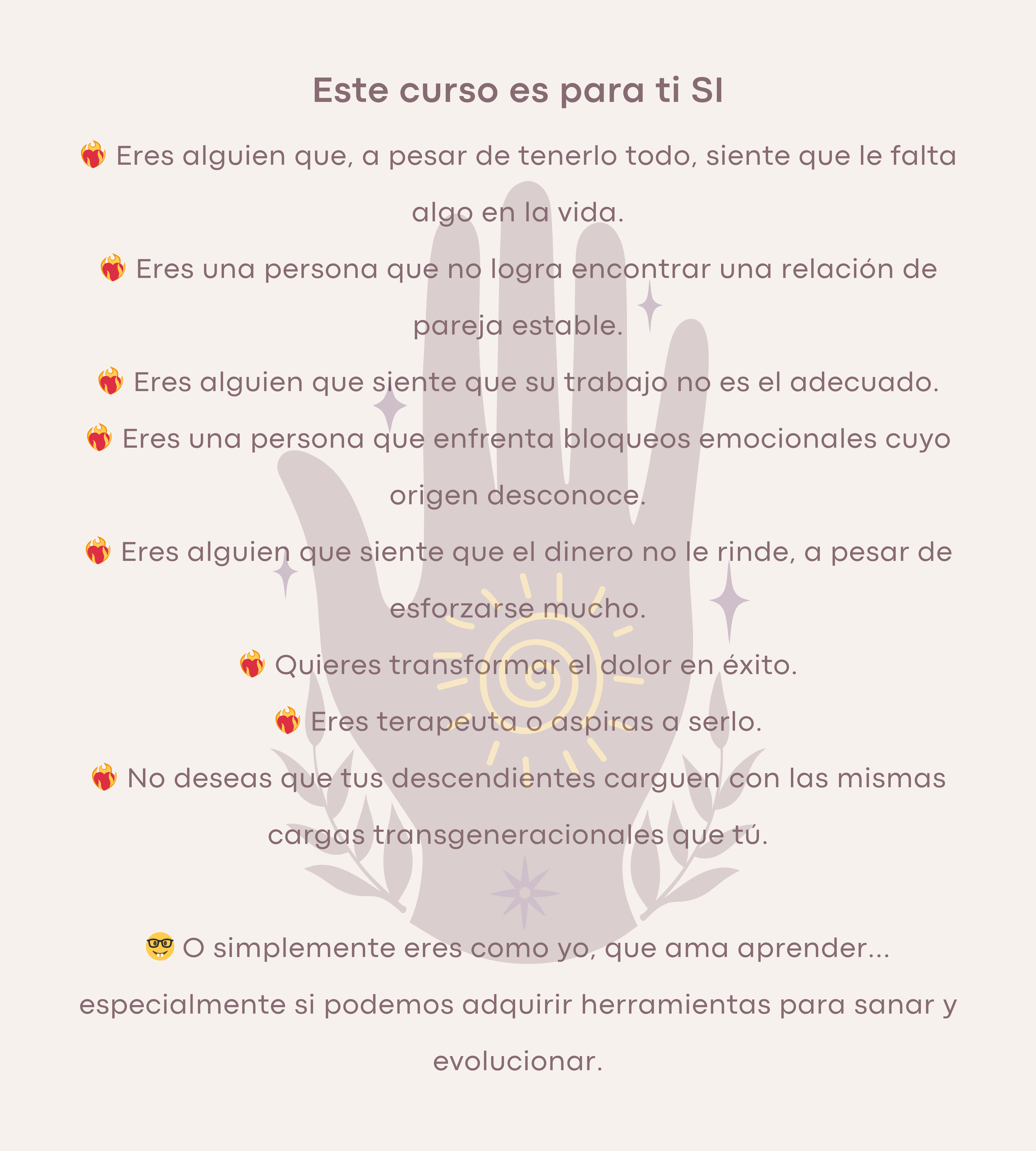 Este curso es para ti SI

❤️‍🔥 Eres alguien que, a pesar de tenerlo todo, siente que le falta algo en la vida.

❤️‍🔥 Eres una persona que no logra encontrar una relación de pareja estable.

❤️‍🔥 Eres alguien que siente que su trabajo no es el adecuado.

❤️‍🔥 Eres una persona que enfrenta bloqueos emocionales cuyo origen desconoce.

❤️‍🔥 Eres alguien que siente que el dinero no le rinde, a pesar de esforzarse mucho.

❤️‍🔥 Quieres transformar el dolor en éxito.

❤️‍🔥 Eres terapeuta o aspiras a serlo.

❤️‍🔥 No deseas que tus descendientes carguen con las mismas cargas transgeneracionales que tú.

🤓 O simplemente eres como yo, que ama aprender... especialmente si podemos adquirir herramientas para sanar y evolucionar.